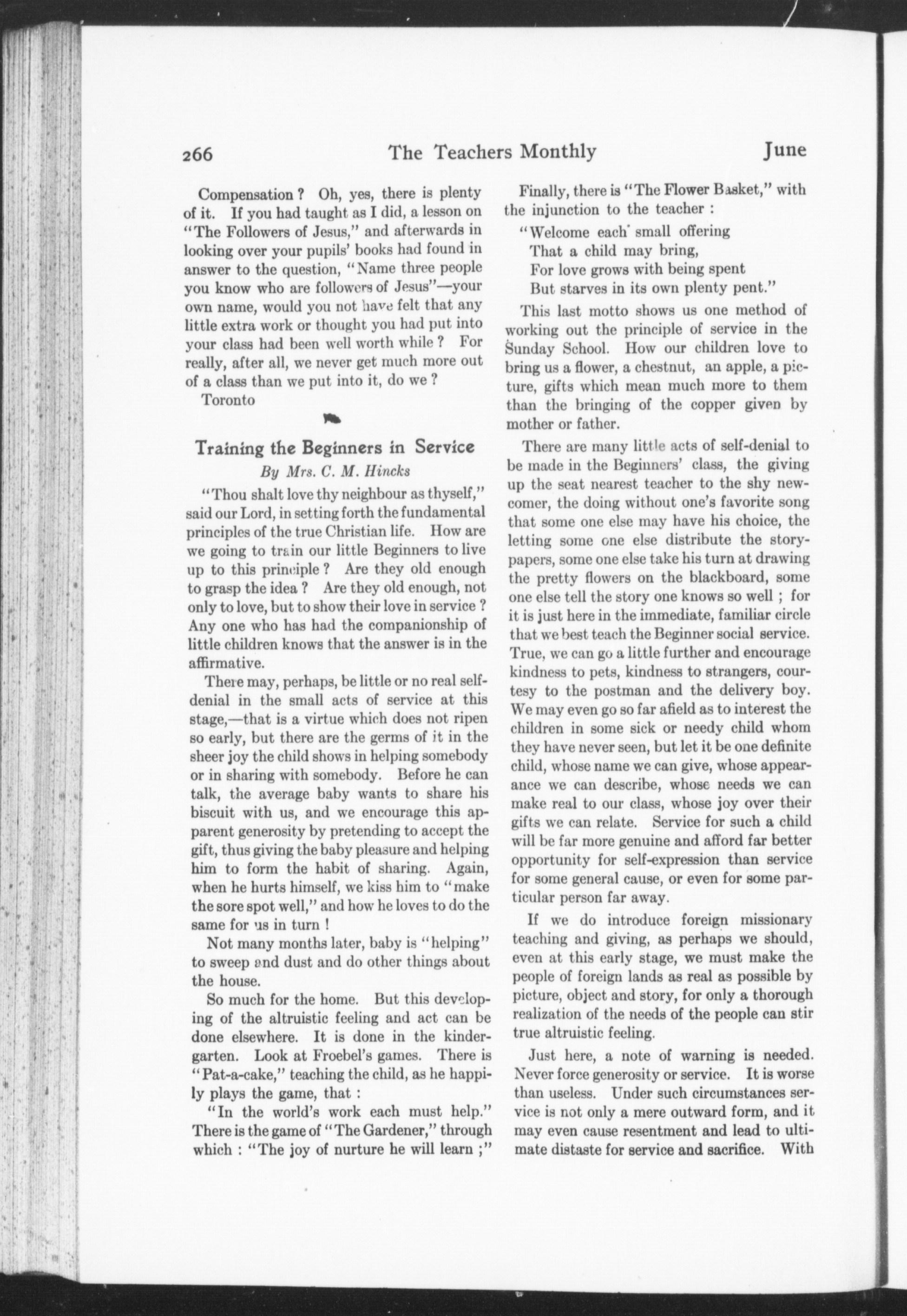 266 The Teachers Monthly June

Compensation ? Oh, yes, there is plenty of it. If you had taught as I did, a lesson on "The Followers of Jesus," and afterwards in looking over your pupils' books had found in answer to the question, "Name three people you know who are followers of Jesus"—your own name, would you not have felt that any little extra work or thought you had put into your class had been well worth while ? For really, after all, we never get much more out of a class than we put into it, do we ?

Toronto

Training the Beginners in Service

By Mrs. C. M. Hincks

"Thou shalt love thy neighbour as thyself," said our Lord, in setting forth the fundamental principles of the true Christian life. How are we going to train our little Beginners to live up to this principle ? Are they old enough to grasp the idea ? Are they old enough, not only to love, but to show their love in service ? Any one who has had the companionship of little children knows that the answer is in the affirmative.

There may, perhaps, be little or no real self-denial in the small acts of service at this stage,—that is a virtue which does not ripen so early, but there are the germs of it in the sheer joy the child shows in helping somebody or in sharing with somebody. Before he can talk, the average baby wants to share his biscuit with us, and we encourage this apparent generosity by pretending to accept the gift, thus giving the baby pleasure and helping him to form the habit of sharing. Again, when he hurts himself, we kiss him to "make the sore spot well," and how he loves to do the same for us in turn !

Not many months later, baby is "helping" to sweep and dust and do other things about the house.

So much for the home. But this developing of the altruistic feeling and act can be done elsewhere. It is done in the kindergarten. Look at Froebel's games. There is "Pat-a-cake," teaching the child, as he happily plays the game, that :

"In the world's work each must help." There is the game of "The Gardener," through which : "The joy of nurture he will learn ;"

Finally, there is "The Flower Basket," with the injunction to the teacher :

"Welcome each small offering
That a child may bring,
For love grows with being spent
But starves in its own plenty pent."

This last motto shows us one method of working out the principle of service in the Sunday School. How our children love to bring us a flower, a chestnut, an apple, a picture, gifts which mean much more to them than the bringing of the copper given by mother or father.

There are many little acts of self-denial to be made in the Beginners' class, the giving up the seat nearest teacher to the shy newcomer, the doing without one's favorite song that some one else may have his choice, the letting some one else distribute the story-papers, some one else take his turn at drawing the pretty flowers on the blackboard, some one else tell the story one knows so well ; for it is just here in the immediate, familiar circle that we best teach the Beginner social service. True, we can go a little further and encourage kindness to pets, kindness to strangers, courtesy to the postman and the delivery boy. We may even go so far afield as to interest the children in some sick or needy child whom they have never seen, but let it be one definite child, whose name we can give, whose appearance we can describe, whose needs we can make real to our class, whose joy over their gifts we can relate. Service for such a child will be far more genuine and afford far better opportunity for self-expression than service for some general cause, or even for some particular person far away.

If we do introduce foreign missionary teaching and giving, as perhaps we should, even at this early stage, we must make the people of foreign lands as real as possible by picture, object and story, for only a thorough realization of the needs of the people can stir true altruistic feeling.

Just here, a note of warning is needed. Never force generosity or service. It is worse than useless. Under such circumstances service is not only a mere outward form, and it may even cause resentment and lead to ultimate distaste for service and sacrifice. With